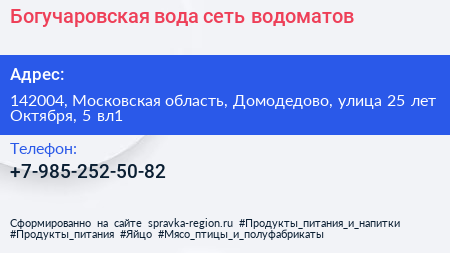 Богучаровская вода сеть водоматов

Адрес:

142004, Московская область, Домодедово, улица 25 лет Октября, 5 вл1

Телефон:

+7-985-252-50-82

Сформированно на сайте spravka-region.ru #Продукты_питания_и_напитки #Продукты_питания #Яйцо #Мясо_птицы_и_полуфабрикаты